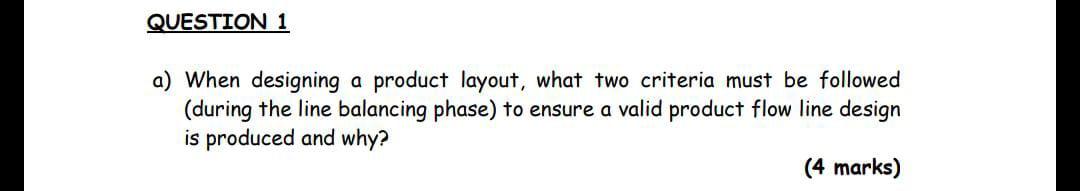 QUESTION 1

a) When designing a product layout, what two criteria must be followed (during the line balancing phase) to ensure a valid product flow line design is produced and why?

(4 marks)